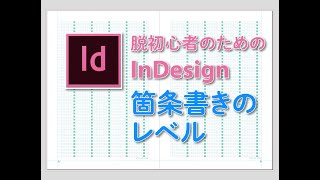 Id

脱初心者のための
InDesign
箇条書きの
レベル